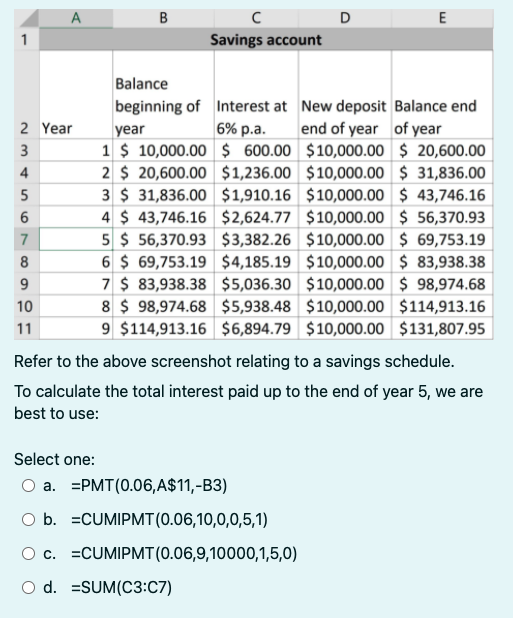 | | A | B | C | D | E |
|---|---|---|---|---|---|
| 1 | Savings account | | | | |
| 2 | Year | Balance beginning of year | Interest at 6% p.a. | New deposit end of year | Balance end of year |
| 3 | 1 | \$ 10,000.00 | \$ 600.00 | \$10,000.00 | \$ 20,600.00 |
| 4 | 2 | \$ 20,600.00 | \$1,236.00 | \$10,000.00 | \$ 31,836.00 |
| 5 | 3 | \$ 31,836.00 | \$1,910.16 | \$10,000.00 | \$ 43,746.16 |
| 6 | 4 | \$ 43,746.16 | \$2,624.77 | \$10,000.00 | \$ 56,370.93 |
| 7 | 5 | \$ 56,370.93 | \$3,382.26 | \$10,000.00 | \$ 69,753.19 |
| 8 | 6 | \$ 69,753.19 | \$4,185.19 | \$10,000.00 | \$ 83,938.38 |
| 9 | 7 | \$ 83,938.38 | \$5,036.30 | \$10,000.00 | \$ 98,974.68 |
| 10 | 8 | \$ 98,974.68 | \$5,938.48 | \$10,000.00 | \$114,913.16 |
| 11 | 9 | \$114,913.16 | \$6,894.79 | \$10,000.00 | \$131,807.95 |

Refer to the above screenshot relating to a savings schedule.

To calculate the total interest paid up to the end of year 5, we are best to use:

Select one:
a. =PMT(0.06,A\$11,-B3)
b. =CUMIPMT(0.06,10,0,0,5,1)
c. =CUMIPMT(0.06,9,10000,1,5,0)
d. =SUM(C3:C7)